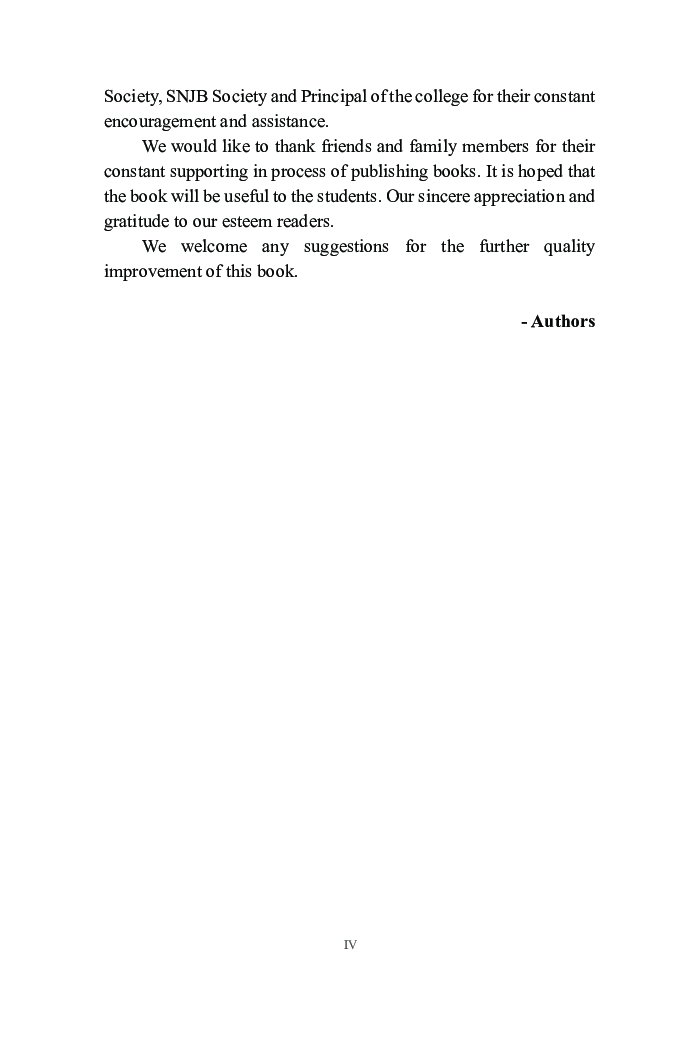 Society, SNJB Society and Principal of the college for their constant encouragement and assistance.

We would like to thank friends and family members for their constant supporting in process of publishing books. It is hoped that the book will be useful to the students. Our sincere appreciation and gratitude to our esteem readers.

We welcome any suggestions for the further quality improvement of this book.

- Authors

IV